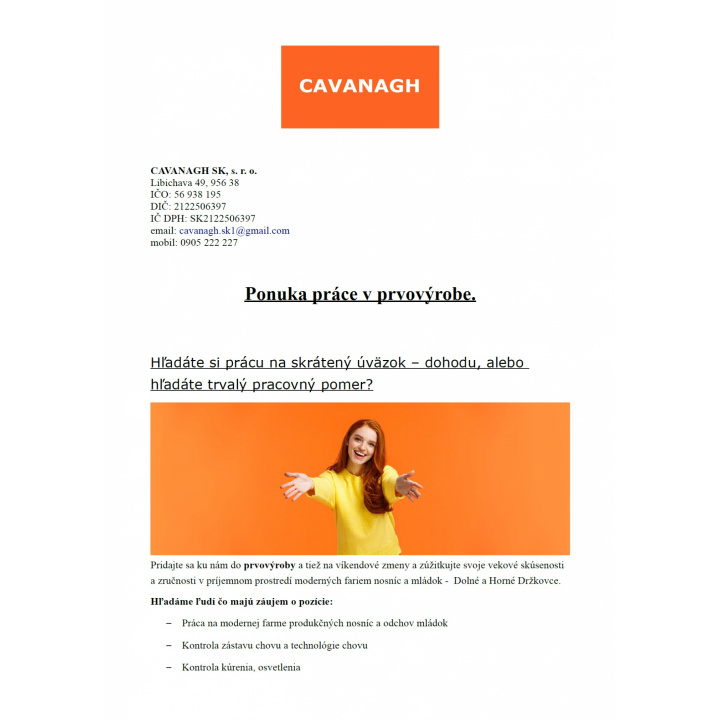 CAVANAGH

CAVANAGH SK, s. r. o.
Libichava 49, 956 38
IČO: 56 938 195
DIČ: 2122506397
IČ DPH: SK2122506397
email: cavanagh.sk1@gmail.com
mobil: 0905 222 227

Ponuka práce v prvovýrobe.

Hľadáte si prácu na skrátený úväzok – dohodu, alebo hľadáte trvalý pracovný pomer?

Pridajte sa ku nám do prvovýroby a tiež na víkendové zmeny a zúžitkujte svoje vekové skúsenosti a zručnosti v príjemnom prostredí moderných fariem nosníc a mládok - Dolné a Horné Držkovce.

Hľadáme ľudí čo majú záujem o pozície:

– Práca na modernej farme produkčných nosníc a odchov mládok

– Kontrola zástavu chovu a technológie chovu

– Kontrola kúrenia, osvetlenia